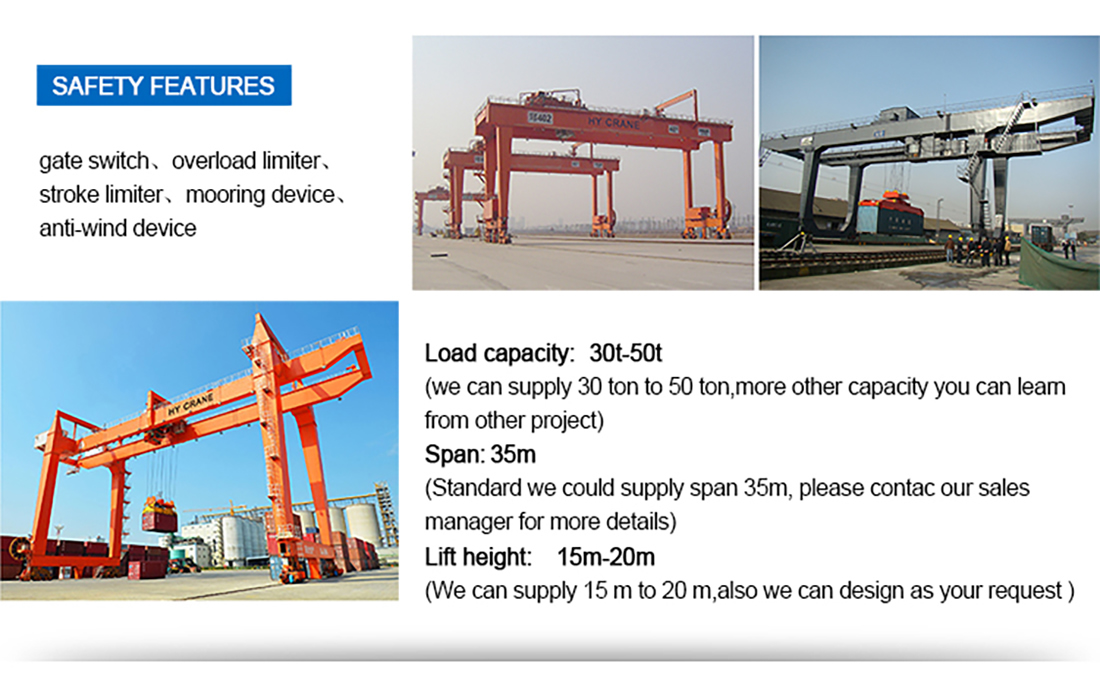 SAFETY FEATURES

gate switch、overload limiter、stroke limiter、mooring device、anti-wind device

HY CRANE

HY CRANE

Load capacity: 30t-50t
(we can supply 30 ton to 50 ton,more other capacity you can learn from other project)
Span: 35m
(Standard we could supply span 35m, please contac our sales manager for more details)
Lift height: 15m-20m
(We can supply 15 m to 20 m,also we can design as your request )